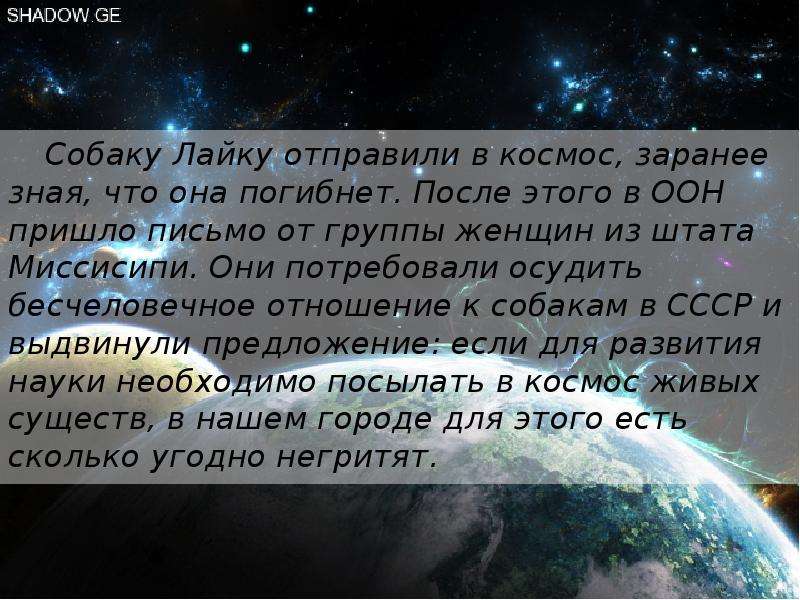 SHADOW.GE

Собаку Лайку отправили в космос, заранее зная, что она погибнет. После этого в ООН пришло письмо от группы женщин из штата Миссисипи. Они потребовали осудить бесчеловечное отношение к собакам в СССР и выдвинули предложение: если для развития науки необходимо посылать в космос живых существ, в нашем городе для этого есть сколько угодно негритят.